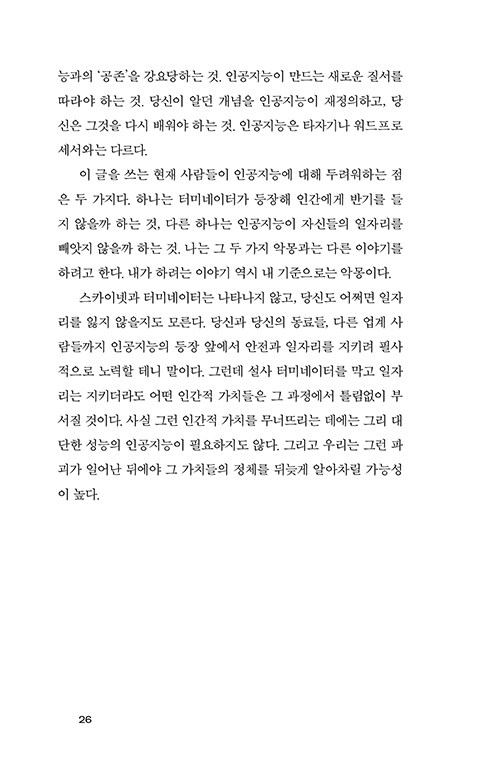 능과의 '공존'을 강요당하는 것. 인공지능이 만드는 새로운 질서를 따라야 하는 것. 당신이 알던 개념을 인공지능이 재정의하고, 당신은 그것을 다시 배워야 하는 것. 인공지능은 타자기나 워드프로세서와는 다르다.

이 글을 쓰는 현재 사람들이 인공지능에 대해 두려워하는 점은 두 가지다. 하나는 터미네이터가 등장해 인간에게 반기를 들지 않을까 하는 것, 다른 하나는 인공지능이 자신들의 일자리를 빼앗지 않을까 하는 것. 나는 그 두 가지 악몽과는 다른 이야기를 하려고 한다. 내가 하려는 이야기 역시 내 기준으로는 악몽이다.

스카이넷과 터미네이터는 나타나지 않고, 당신도 어쩌면 일자리를 잃지 않을지도 모른다. 당신과 당신의 동료들, 다른 업계 사람들까지 인공지능의 등장 앞에서 안전과 일자리를 지키려 필사적으로 노력할 테니 말이다. 그런데 설사 터미네이터를 막고 일자리는 지키더라도 어떤 인간적 가치들은 그 과정에서 틀림없이 부서질 것이다. 사실 그런 인간적 가치를 무너뜨리는 데에는 그리 대단한 성능의 인공지능이 필요하지도 않다. 그리고 우리는 그런 파괴가 일어난 뒤에야 그 가치들의 정체를 뒤늦게 알아차릴 가능성이 높다.

26